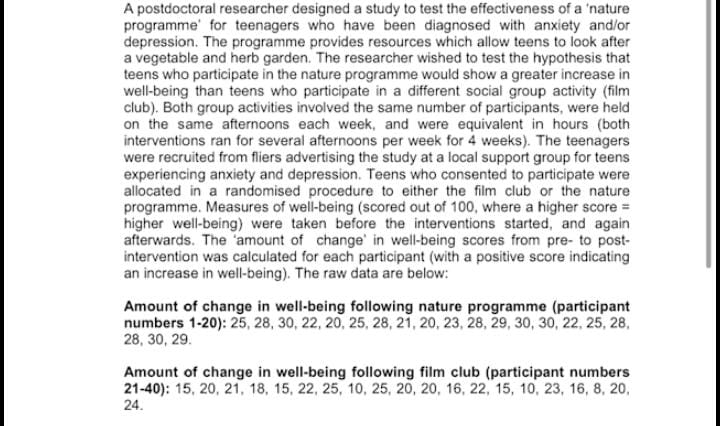 A postdoctoral researcher designed a study to test the effectiveness of a 'nature programme' for teenagers who have been diagnosed with anxiety and/or depression. The programme provides resources which allow teens to look after a vegetable and herb garden. The researcher wished to test the hypothesis that teens who participate in the nature programme would show a greater increase in well-being than teens who participate in a different social group activity (film club). Both group activities involved the same number of participants, were held on the same afternoons each week, and were equivalent in hours (both interventions ran for several afternoons per week for 4 weeks). The teenagers were recruited from fliers advertising the study at a local support group for teens experiencing anxiety and depression. Teens who consented to participate were allocated in a randomised procedure to either the film club or the nature programme. Measures of well-being (scored out of 100, where a higher score = higher well-being) were taken before the interventions started, and again afterwards. The 'amount of change' in well-being scores from pre- to post-intervention was calculated for each participant (with a positive score indicating an increase in well-being). The raw data are below:

**Amount of change in well-being following nature programme (participant numbers 1-20):** 25, 28, 30, 22, 20, 25, 28, 21, 20, 23, 28, 29, 30, 30, 22, 25, 28, 28, 30, 29.

**Amount of change in well-being following film club (participant numbers 21-40):** 15, 20, 21, 18, 15, 22, 25, 10, 25, 20, 20, 16, 22, 15, 10, 23, 16, 8, 20, 24.